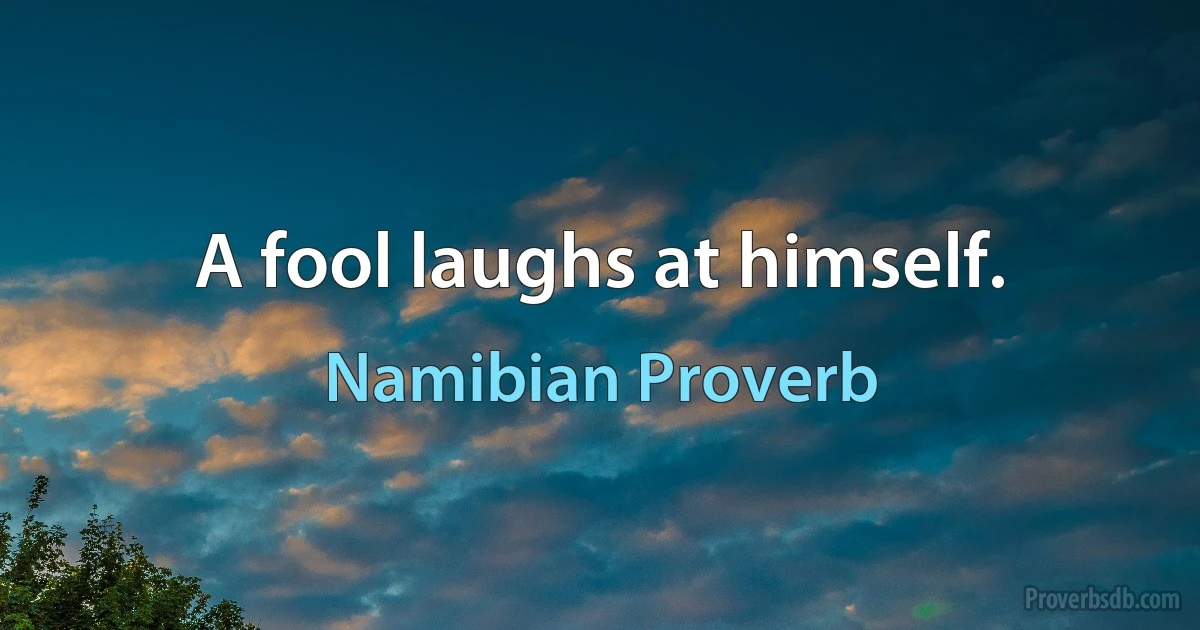 A fool laughs at himself.

Namibian Proverb

Proverbsdb.com